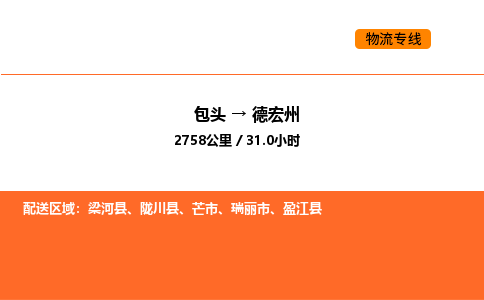 物流专线

包头 → 德宏州

2758公里 / 31.0小时

配送区域：梁河县、陇川县、芒市、瑞丽市、盈江县